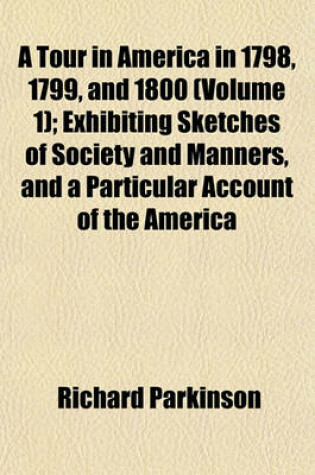 A Tour in America in 1798, 1799, and 1800 (Volume 1); Exhibiting Sketches of Society and Manners, and a Particular Account of the America

Richard Parkinson